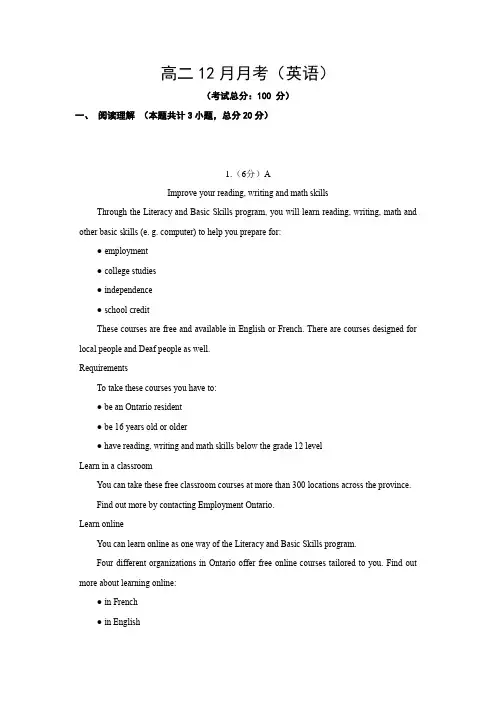 高二 12 月月考（英语）

（考试总分：100 分）

一、 阅读理解 （本题共计 3 小题，总分 20 分）

1.（6分）A

Improve your reading, writing and math skills

Through the Literacy and Basic Skills program, you will learn reading, writing, math and other basic skills (e. g. computer) to help you prepare for:

● employment

● college studies

● independence

● school credit

These courses are free and available in English or French. There are courses designed for local people and Deaf people as well.

Requirements

To take these courses you have to:

● be an Ontario resident

● be 16 years old or older

● have reading, writing and math skills below the grade 12 level

Learn in a classroom

You can take these free classroom courses at more than 300 locations across the province.

Find out more by contacting Employment Ontario.

Learn online

You can learn online as one way of the Literacy and Basic Skills program.

Four different organizations in Ontario offer free online courses tailored to you. Find out more about learning online:

● in French

● in English